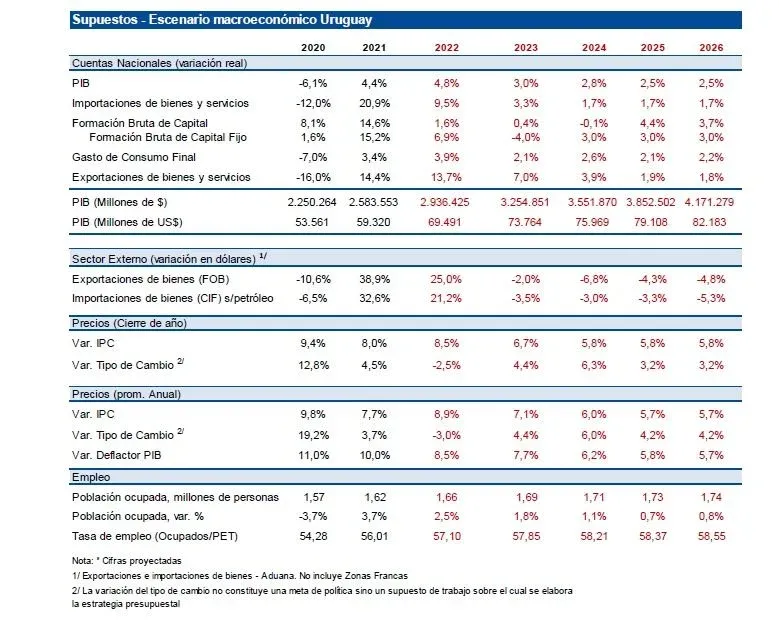 Supuestos - Escenario macroeconómico Uruguay

| | 2020 | 2021 | 2022 | 2023 | 2024 | 2025 | 2026 |
|---|---|---|---|---|---|---|---|
| Cuentas Nacionales (variación real) | | | | | | | |
| PIB | -6,1% | 4,4% | 4,8% | 3,0% | 2,8% | 2,5% | 2,5% |
| Importaciones de bienes y servicios | -12,0% | 20,9% | 9,5% | 3,3% | 1,7% | 1,7% | 1,7% |
| Formación Bruta de Capital | 8,1% | 14,6% | 1,6% | 0,4% | -0,1% | 4,4% | 3,7% |
| Formación Bruta de Capital Fijo | 1,6% | 15,2% | 6,9% | -4,0% | 3,0% | 3,0% | 3,0% |
| Gasto de Consumo Final | -7,0% | 3,4% | 3,9% | 2,1% | 2,6% | 2,1% | 2,2% |
| Exportaciones de bienes y servicios | -16,0% | 14,4% | 13,7% | 7,0% | 3,9% | 1,9% | 1,8% |
| PIB (Millones de $) | 2.250.264 | 2.583.553 | 2.936.425 | 3.254.851 | 3.551.870 | 3.852.502 | 4.171.279 |
| PIB (Millones de US$) | 53.561 | 59.320 | 69.491 | 73.764 | 75.969 | 79.108 | 82.183 |
| Sector Externo (variación en dólares) $^{1/}$ | | | | | | | |
| Exportaciones de bienes (FOB) | -10,6% | 38,9% | 25,0% | -2,0% | -6,8% | -4,3% | -4,8% |
| Importaciones de bienes (CIF) s/petróleo | -6,5% | 32,6% | 21,2% | -3,5% | -3,0% | -3,3% | -5,3% |
| Precios (Cierre de año) | | | | | | | |
| Var. IPC | 9,4% | 8,0% | 8,5% | 6,7% | 5,8% | 5,8% | 5,8% |
| Var. Tipo de Cambio $^{2/}$ | 12,8% | 4,5% | -2,5% | 4,4% | 6,3% | 3,2% | 3,2% |
| Precios (prom. Anual) | | | | | | | |
| Var. IPC | 9,8% | 7,7% | 8,9% | 7,1% | 6,0% | 5,7% | 5,7% |
| Var. Tipo de Cambio $^{2/}$ | 19,2% | 3,7% | -3,0% | 4,4% | 6,0% | 4,2% | 4,2% |
| Var. Deflactor PIB | 11,0% | 10,0% | 8,5% | 7,7% | 6,2% | 5,8% | 5,7% |
| Empleo | | | | | | | |
| Población ocupada, millones de personas | 1,57 | 1,62 | 1,66 | 1,69 | 1,71 | 1,73 | 1,74 |
| Población ocupada, var. % | -3,7% | 3,7% | 2,5% | 1,8% | 1,1% | 0,7% | 0,8% |
| Tasa de empleo (Ocupados/PET) | 54,28 | 56,01 | 57,10 | 57,85 | 58,21 | 58,37 | 58,55 |

Nota: * Cifras proyectadas
1/ Exportaciones e importaciones de bienes - Aduana. No incluye Zonas Francas
2/ La variación del tipo de cambio no constituye una meta de política sino un supuesto de trabajo sobre el cual se elabora la estrategia presupuestal